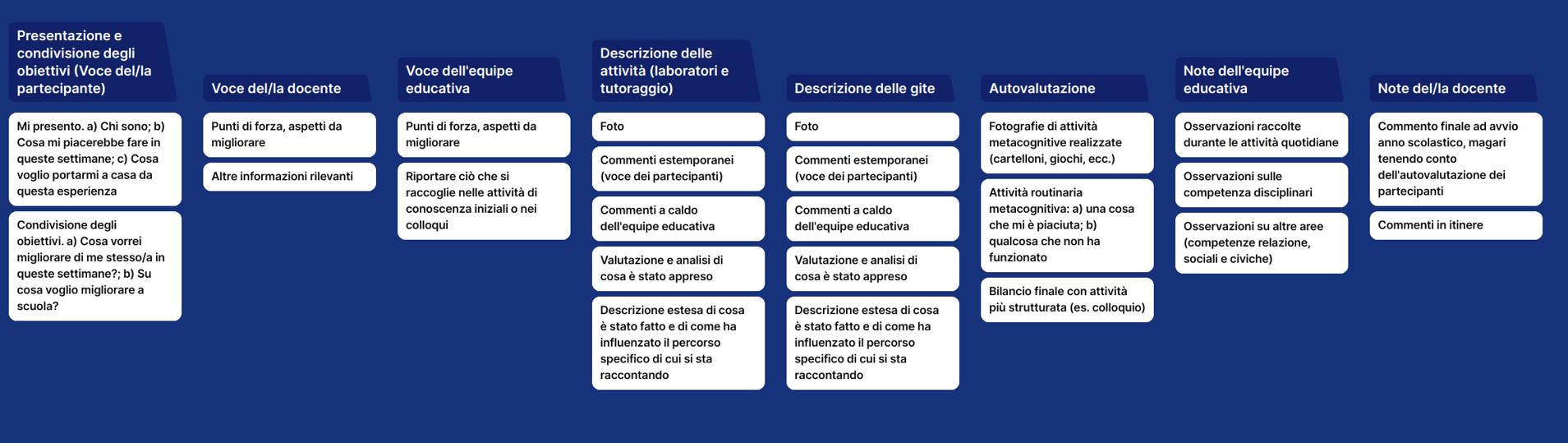 Presentazione e condivisione degli obiettivi (Voce del/la partecipante)

Mi presento. a) Chi sono; b) Cosa mi piacerebbe fare in queste settimane; c) Cosa voglio portarmi a casa da questa esperienza

Condivisione degli obiettivi. a) Cosa vorrei migliorare di me stesso/a in queste settimane?; b) Su cosa voglio migliorare a scuola?

Voce del/la docente

Punti di forza, aspetti da migliorare

Altre informazioni rilevanti

Voce dell'equipe educativa

Punti di forza, aspetti da migliorare

Riportare ciò che si raccoglie nelle attività di conoscenza iniziali o nei colloqui

Descrizione delle attività (laboratori e tutoraggio)

Foto

Commenti estemporanei (voce dei partecipanti)

Commenti a caldo dell'equipe educativa

Valutazione e analisi di cosa è stato appreso

Descrizione estesa di cosa è stato fatto e di come ha influenzato il percorso specifico di cui si sta raccontando

Descrizione delle gite

Foto

Commenti estemporanei (voce dei partecipanti)

Commenti a caldo dell'equipe educativa

Valutazione e analisi di cosa è stato appreso

Descrizione estesa di cosa è stato fatto e di come ha influenzato il percorso specifico di cui si sta raccontando

Autovalutazione

Fotografie di attività metacognitive realizzate (cartelloni, giochi, ecc.)

Attività routinaria metacognitiva: a) una cosa che mi è piaciuta; b) qualcosa che non ha funzionato

Bilancio finale con attività più strutturata (es. colloquio)

Note dell'equipe educativa

Osservazioni raccolte durante le attività quotidiane

Osservazioni sulle competenza disciplinari

Osservazioni su altre aree (competenze relazione, sociali e civiche)

Note del/la docente

Commento finale ad avvio anno scolastico, magari tenendo conto dell'autovalutazione dei partecipanti

Commenti in itinere